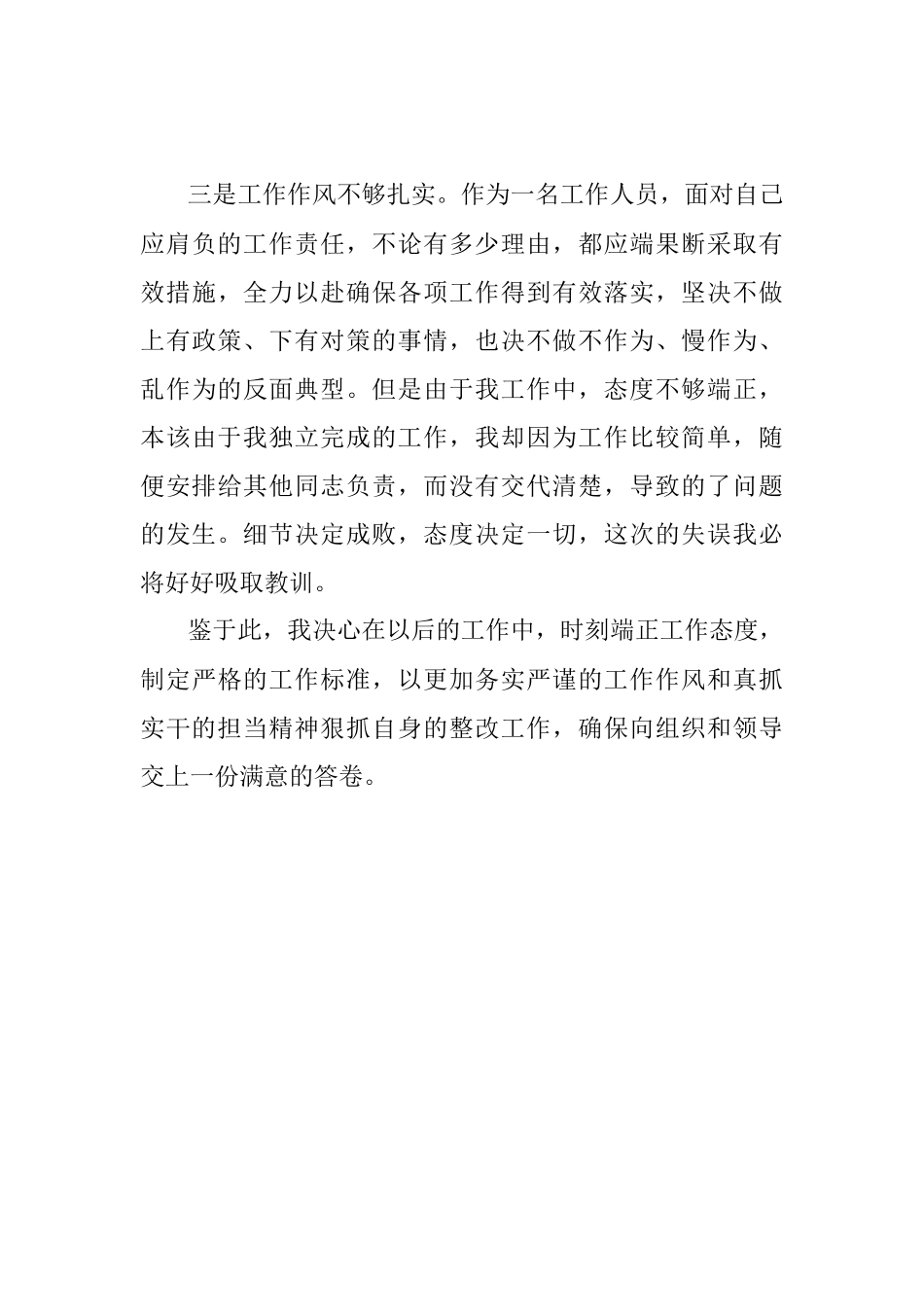 三是工作作风不够扎实。作为一名工作人员，面对自己应肩负的工作责任，不论有多少理由，都应端果断采取有效措施，全力以赴确保各项工作得到有效落实，坚决不做上有政策、下有对策的事情，也决不做不作为、慢作为、乱作为的反面典型。但是由于我工作中，态度不够端正，本该由于我独立完成的工作，我却因为工作比较简单，随便安排给其他同志负责，而没有交代清楚，导致的了问题的发生。细节决定成败，态度决定一切，这次的失误我必将好好吸取教训。

鉴于此，我决心在以后的工作中，时刻端正工作态度，制定严格的工作标准，以更加务实严谨的工作作风和真抓实干的担当精神狠抓自身的整改工作，确保向组织和领导交上一份满意的答卷。